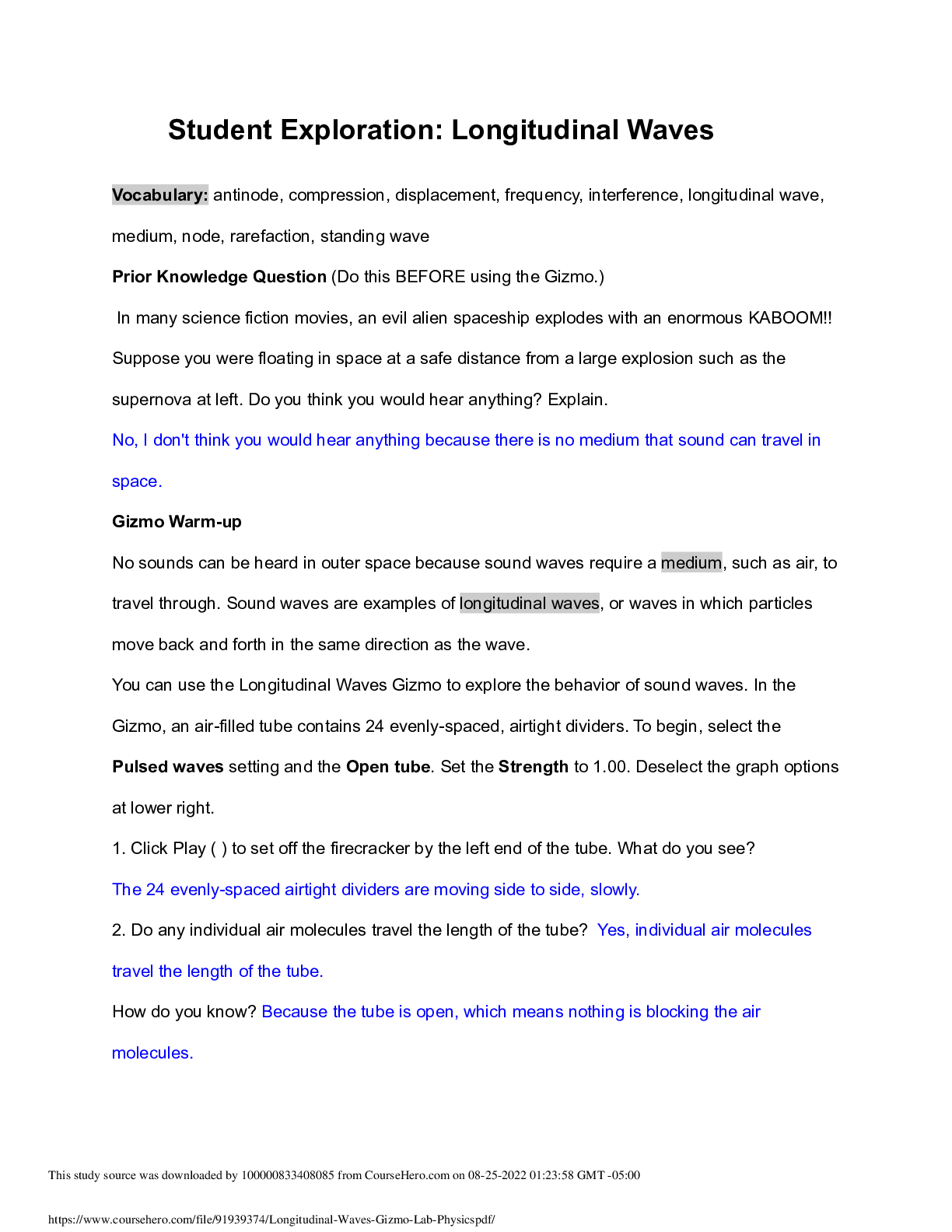 Student Exploration: Longitudinal Waves

Vocabulary: antinode, compression, displacement, frequency, interference, longitudinal wave, medium, node, rarefaction, standing wave

Prior Knowledge Question (Do this BEFORE using the Gizmo.)

In many science fiction movies, an evil alien spaceship explodes with an enormous KABOOM!! Suppose you were floating in space at a safe distance from a large explosion such as the supernova at left. Do you think you would hear anything? Explain.

No, I don't think you would hear anything because there is no medium that sound can travel in space.

Gizmo Warm-up

No sounds can be heard in outer space because sound waves require a medium, such as air, to travel through. Sound waves are examples of longitudinal waves, or waves in which particles move back and forth in the same direction as the wave.

You can use the Longitudinal Waves Gizmo to explore the behavior of sound waves. In the Gizmo, an air-filled tube contains 24 evenly-spaced, airtight dividers. To begin, select the Pulsed waves setting and the Open tube. Set the Strength to 1.00. Deselect the graph options at lower right.

1. Click Play ( ) to set off the firecracker by the left end of the tube. What do you see?

The 24 evenly-spaced airtight dividers are moving side to side, slowly.

2. Do any individual air molecules travel the length of the tube? Yes, individual air molecules travel the length of the tube.

How do you know? Because the tube is open, which means nothing is blocking the air molecules.

This study source was downloaded by 100000833408085 from CourseHero.com on 08-25-2022 01:23:58 GMT -05:00

https://www.coursehero.com/file/91939374/Longitudinal-Waves-Gizmo-Lab-Physicspdf/